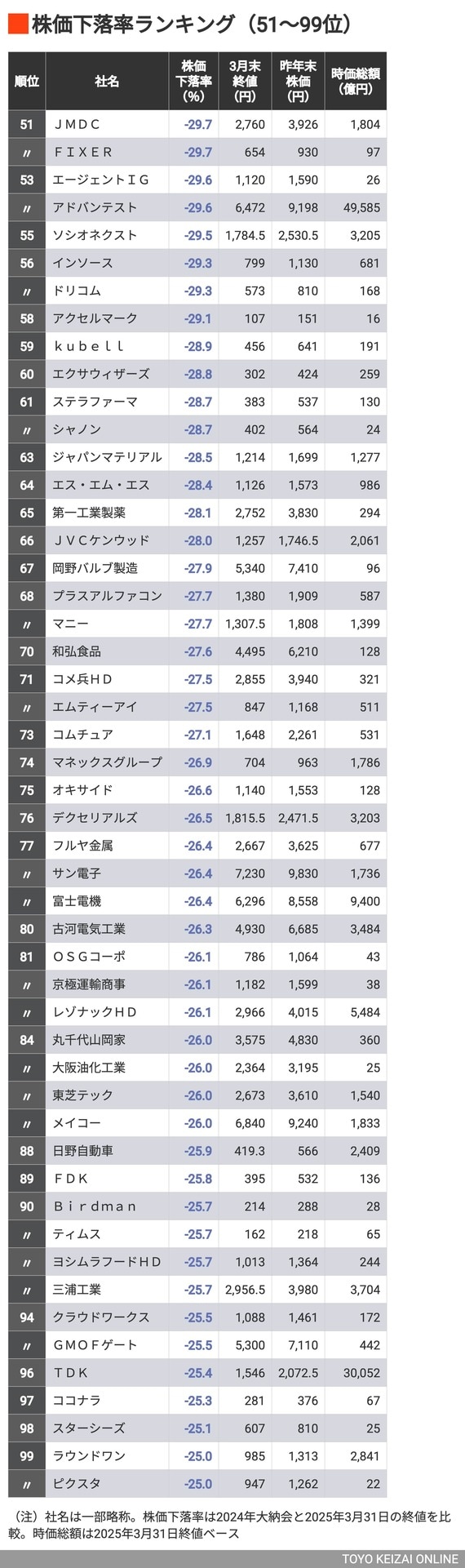 株価下落率ランキング（51〜99位）

| 順位 | 社名 | 株価下落率(%) | 3月末終値(円) | 昨年末株価(円) | 時価総額(億円) |
|---|---|---|---|---|---|
| 51 | ＪＭＤＣ | -29.7 | 2,760 | 3,926 | 1,804 |
| 〃 | ＦＩＸＥＲ | -29.7 | 654 | 930 | 97 |
| 53 | エージェントＩＧ | -29.6 | 1,120 | 1,590 | 26 |
| 〃 | アドバンテスト | -29.6 | 6,472 | 9,198 | 49,585 |
| 55 | ソシオネクスト | -29.5 | 1,784.5 | 2,530.5 | 3,205 |
| 56 | インソース | -29.3 | 799 | 1,130 | 681 |
| 〃 | ドリコム | -29.3 | 573 | 810 | 168 |
| 58 | アクセルマーク | -29.1 | 107 | 151 | 16 |
| 59 | ｋｕｂｅｌｌ | -28.9 | 456 | 641 | 191 |
| 60 | エクサウィザーズ | -28.8 | 302 | 424 | 259 |
| 61 | ステラファーマ | -28.7 | 383 | 537 | 130 |
| 〃 | シャノン | -28.7 | 402 | 564 | 24 |
| 63 | ジャパンマテリアル | -28.5 | 1,214 | 1,699 | 1,277 |
| 64 | エス・エム・エス | -28.4 | 1,126 | 1,573 | 986 |
| 65 | 第一工業製薬 | -28.1 | 2,752 | 3,830 | 294 |
| 66 | ＪＶＣケンウッド | -28.0 | 1,257 | 1,746.5 | 2,061 |
| 67 | 岡野バルブ製造 | -27.9 | 5,340 | 7,410 | 96 |
| 68 | プラスアルファコン | -27.7 | 1,380 | 1,909 | 587 |
| 〃 | マニー | -27.7 | 1,307.5 | 1,808 | 1,399 |
| 70 | 和弘食品 | -27.6 | 4,495 | 6,210 | 128 |
| 71 | コメ兵ＨＤ | -27.5 | 2,855 | 3,940 | 321 |
| 〃 | エムティーアイ | -27.5 | 847 | 1,168 | 511 |
| 73 | コムチュア | -27.1 | 1,648 | 2,261 | 531 |
| 74 | マネックスグループ | -26.9 | 704 | 963 | 1,786 |
| 75 | オキサイド | -26.6 | 1,140 | 1,553 | 128 |
| 76 | デクセリアルズ | -26.5 | 1,815.5 | 2,471.5 | 3,203 |
| 77 | フルヤ金属 | -26.4 | 2,667 | 3,625 | 677 |
| 〃 | サン電子 | -26.4 | 7,230 | 9,830 | 1,736 |
| 〃 | 富士電機 | -26.4 | 6,296 | 8,558 | 9,400 |
| 80 | 古河電気工業 | -26.3 | 4,930 | 6,685 | 3,484 |
| 81 | ＯＳＧコーポ | -26.1 | 786 | 1,064 | 43 |
| 〃 | 京極運輸商事 | -26.1 | 1,182 | 1,599 | 38 |
| 〃 | レゾナックＨＤ | -26.1 | 2,966 | 4,015 | 5,484 |
| 84 | 丸千代山岡家 | -26.0 | 3,575 | 4,830 | 360 |
| 〃 | 大阪油化工業 | -26.0 | 2,364 | 3,195 | 25 |
| 〃 | 東芝テック | -26.0 | 2,673 | 3,610 | 1,540 |
| 〃 | メイコー | -26.0 | 6,840 | 9,240 | 1,833 |
| 88 | 日野自動車 | -25.9 | 419.3 | 566 | 2,409 |
| 89 | ＦＤＫ | -25.8 | 395 | 532 | 136 |
| 90 | Ｂｉｒｄｍａｎ | -25.7 | 214 | 288 | 28 |
| 〃 | ティムス | -25.7 | 162 | 218 | 65 |
| 〃 | ヨシムラフードＨＤ | -25.7 | 1,013 | 1,364 | 244 |
| 〃 | 三浦工業 | -25.7 | 2,956.5 | 3,980 | 3,704 |
| 94 | クラウドワークス | -25.5 | 1,088 | 1,461 | 172 |
| 〃 | ＧＭＯＦゲート | -25.5 | 5,300 | 7,110 | 442 |
| 96 | ＴＤＫ | -25.4 | 1,546 | 2,072.5 | 30,052 |
| 97 | ココナラ | -25.3 | 281 | 376 | 67 |
| 98 | スターシーズ | -25.1 | 607 | 810 | 25 |
| 99 | ラウンドワン | -25.0 | 985 | 1,313 | 2,841 |
| 〃 | ピクスタ | -25.0 | 947 | 1,262 | 22 |

（注）社名は一部略称。株価下落率は2024年大納会と2025年3月31日の終値を比較。時価総額は2025年3月31日終値ベース

TOYO KEIZAI ONLINE